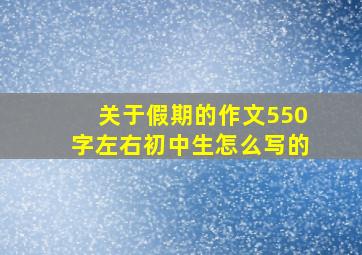 关于假期的作文550字左右初中生怎么写的